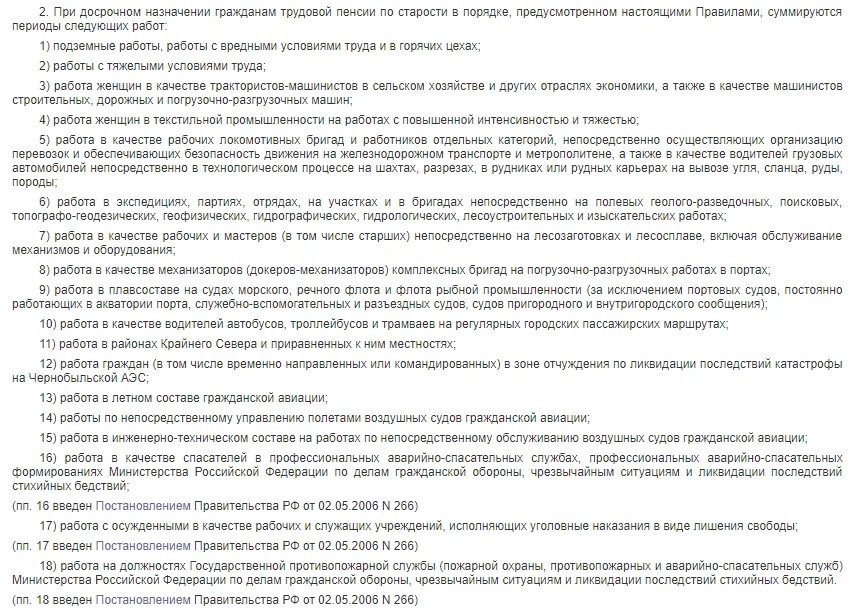 2. При досрочном назначении гражданам трудовой пенсии по старости в порядке, предусмотренном настоящими Правилами, суммируются периоды следующих работ:

1) подземные работы, работы с вредными условиями труда и в горячих цехах;

2) работы с тяжелыми условиями труда;

3) работа женщин в качестве трактористов-машинистов в сельском хозяйстве и других отраслях экономики, а также в качестве машинистов строительных, дорожных и погрузочно-разгрузочных машин;

4) работа женщин в текстильной промышленности на работах с повышенной интенсивностью и тяжестью;

5) работа в качестве рабочих локомотивных бригад и работников отдельных категорий, непосредственно осуществляющих организацию перевозок и обеспечивающих безопасность движения на железнодорожном транспорте и метрополитене, а также в качестве водителей грузовых автомобилей непосредственно в технологическом процессе на шахтах, разрезах, в рудниках или рудных карьерах на вывозе угля, сланца, руды, породы;

6) работа в экспедициях, партиях, отрядах, на участках и в бригадах непосредственно на полевых геолого-разведочных, поисковых, топографо-геодезических, геофизических, гидрографических, гидрологических, лесоустроительных и изыскательских работах;

7) работа в качестве рабочих и мастеров (в том числе старших) непосредственно на лесозаготовках и лесосплаве, включая обслуживание механизмов и оборудования;

8) работа в качестве механизаторов (докеров-механизаторов) комплексных бригад на погрузочно-разгрузочных работах в портах;

9) работа в плавсоставе на судах морского, речного флота и флота рыбной промышленности (за исключением портовых судов, постоянно работающих в акватории порта, служебно-вспомогательных и разъездных судов, судов пригородного и внутригородского сообщения);

10) работа в качестве водителей автобусов, троллейбусов и трамваев на регулярных городских пассажирских маршрутах;

11) работа в районах Крайнего Севера и приравненных к ним местностях;

12) работа граждан (в том числе временно направленных или командированных) в зоне отчуждения по ликвидации последствий катастрофы на Чернобыльской АЭС;

13) работа в летном составе гражданской авиации;

14) работы по непосредственному управлению полетами воздушных судов гражданской авиации;

15) работа в инженерно-техническом составе на работах по непосредственному обслуживанию воздушных судов гражданской авиации;

16) работа в качестве спасателей в профессиональных аварийно-спасательных службах, профессиональных аварийно-спасательных формированиях Министерства Российской Федерации по делам гражданской обороны, чрезвычайным ситуациям и ликвидации последствий стихийных бедствий;

(пп. 16 введен Постановлением Правительства РФ от 02.05.2006 N 266)

17) работа с осужденными в качестве рабочих и служащих учреждений, исполняющих уголовные наказания в виде лишения свободы;

(пп. 17 введен Постановлением Правительства РФ от 02.05.2006 N 266)

18) работа на должностях Государственной противопожарной службы (пожарной охраны, противопожарных и аварийно-спасательных служб) Министерства Российской Федерации по делам гражданской обороны, чрезвычайным ситуациям и ликвидации последствий стихийных бедствий.

(пп. 18 введен Постановлением Правительства РФ от 02.05.2006 N 266)